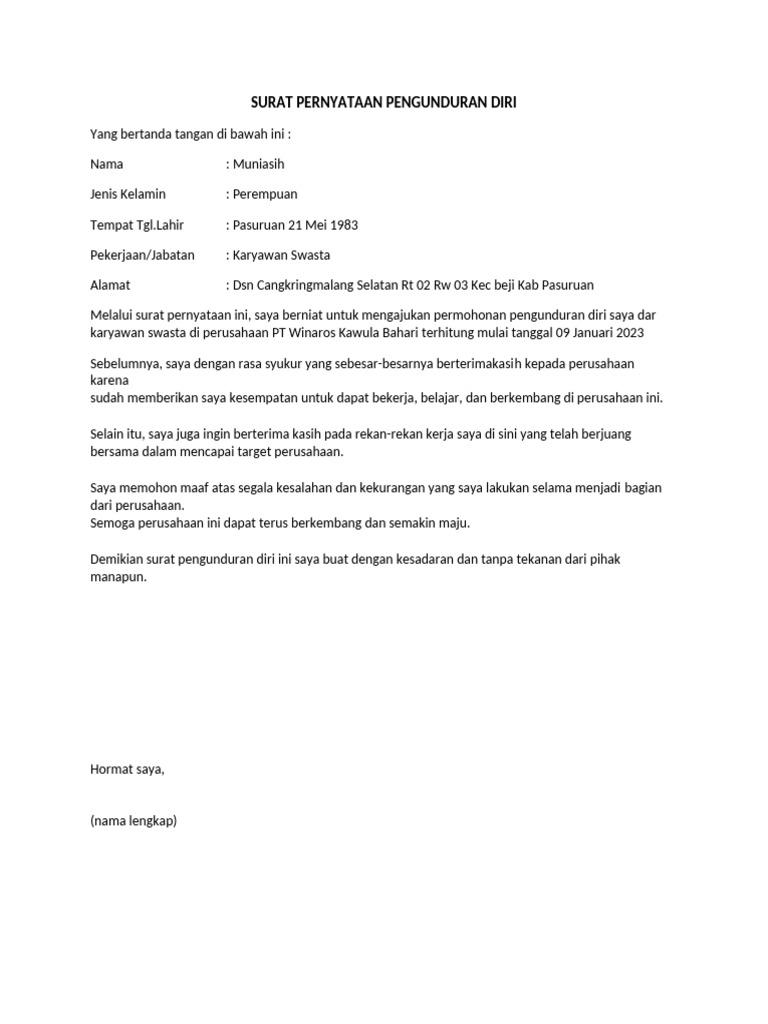 SURAT PERNYATAAN PENGUNDURAN DIRI

Yang bertanda tangan di bawah ini :

Nama : Muniasih

Jenis Kelamin : Perempuan

Tempat Tgl.Lahir : Pasuruan 21 Mei 1983

Pekerjaan/Jabatan : Karyawan Swasta

Alamat : Dsn Cangkringmalang Selatan Rt 02 Rw 03 Kec beji Kab Pasuruan

Melalui surat pernyataan ini, saya berniat untuk mengajukan permohonan pengunduran diri saya dar karyawan swasta di perusahaan PT Winaros Kawula Bahari terhitung mulai tanggal 09 Januari 2023

Sebelumnya, saya dengan rasa syukur yang sebesar-besarnya berterimakasih kepada perusahaan karena
sudah memberikan saya kesempatan untuk dapat bekerja, belajar, dan berkembang di perusahaan ini.

Selain itu, saya juga ingin berterima kasih pada rekan-rekan kerja saya di sini yang telah berjuang bersama dalam mencapai target perusahaan.

Saya memohon maaf atas segala kesalahan dan kekurangan yang saya lakukan selama menjadi bagian dari perusahaan.
Semoga perusahaan ini dapat terus berkembang dan semakin maju.

Demikian surat pengunduran diri ini saya buat dengan kesadaran dan tanpa tekanan dari pihak manapun.

Hormat saya,

(nama lengkap)